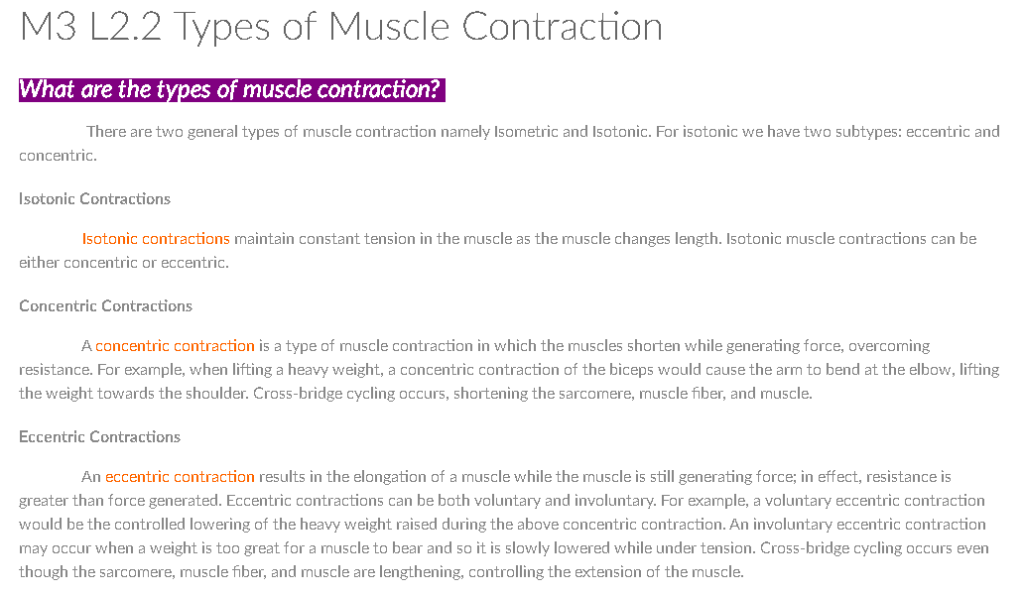 M3 L2.2 Types of Muscle Contraction

What are the types of muscle contraction?

There are two general types of muscle contraction namely Isometric and Isotonic. For isotonic we have two subtypes: eccentric and concentric.

Isotonic Contractions

Isotonic contractions maintain constant tension in the muscle as the muscle changes length. Isotonic muscle contractions can be either concentric or eccentric.

Concentric Contractions

A concentric contraction is a type of muscle contraction in which the muscles shorten while generating force, overcoming resistance. For example, when lifting a heavy weight, a concentric contraction of the biceps would cause the arm to bend at the elbow, lifting the weight towards the shoulder. Cross-bridge cycling occurs, shortening the sarcomere, muscle fiber, and muscle.

Eccentric Contractions

An eccentric contraction results in the elongation of a muscle while the muscle is still generating force; in effect, resistance is greater than force generated. Eccentric contractions can be both voluntary and involuntary. For example, a voluntary eccentric contraction would be the controlled lowering of the heavy weight raised during the above concentric contraction. An involuntary eccentric contraction may occur when a weight is too great for a muscle to bear and so it is slowly lowered while under tension. Cross-bridge cycling occurs even though the sarcomere, muscle fiber, and muscle are lengthening, controlling the extension of the muscle.